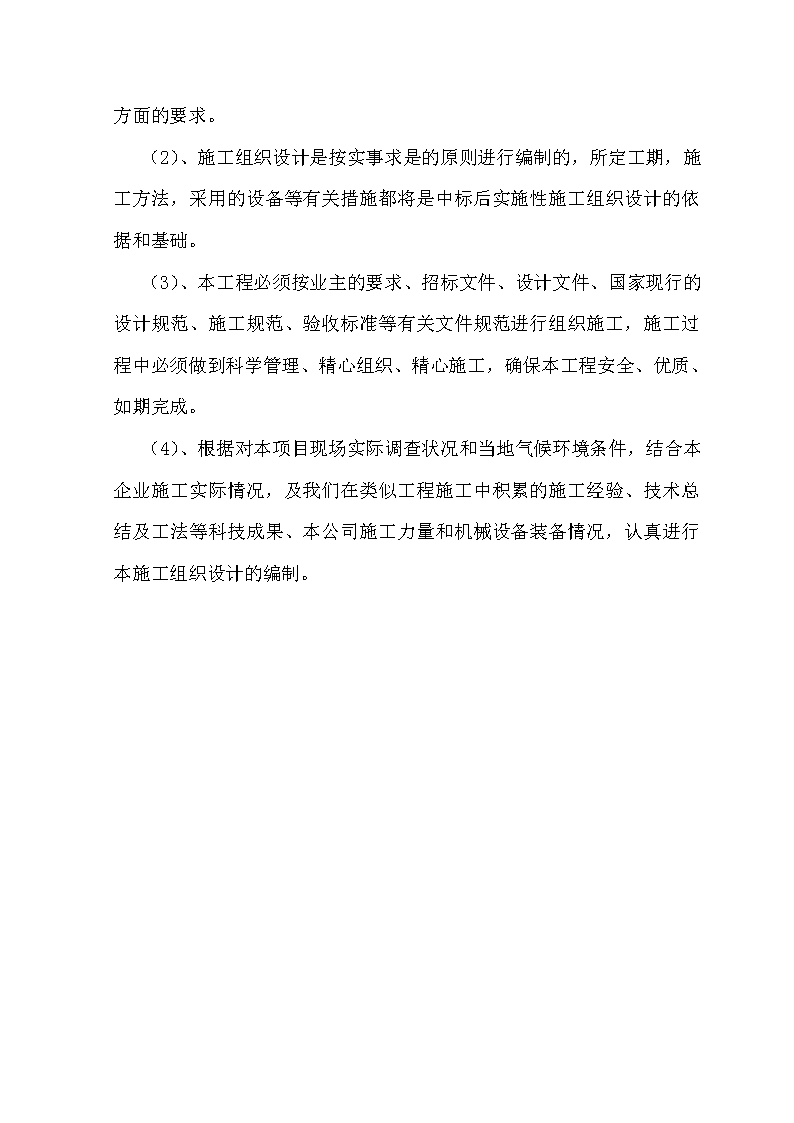 方面的要求。

（2）、施工组织设计是按实事求是的原则进行编制的，所定工期，施工方法，采用的设备等有关措施都将是中标后实施性施工组织设计的依据和基础。

（3）、本工程必须按业主的要求、招标文件、设计文件、国家现行的设计规范、施工规范、验收标准等有关文件规范进行组织施工，施工过程中必须做到科学管理、精心组织、精心施工，确保本工程安全、优质、如期完成。

（4）、根据对本项目现场实际调查状况和当地气候环境条件，结合本企业施工实际情况，及我们在类似工程施工中积累的施工经验、技术总结及工法等科技成果、本公司施工力量和机械设备装备情况，认真进行本施工组织设计的编制。